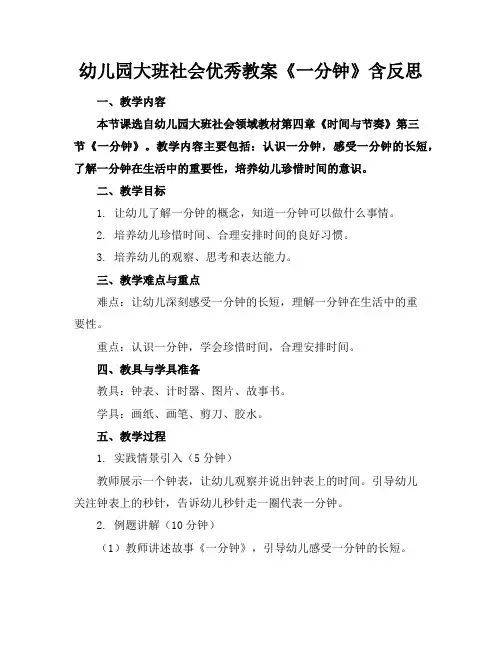 幼儿园大班社会优秀教案《一分钟》含反思

一、教学内容

本节课选自幼儿园大班社会领域教材第四章《时间与节奏》第三节《一分钟》。教学内容主要包括：认识一分钟，感受一分钟的长短，了解一分钟在生活中的重要性，培养幼儿珍惜时间的意识。

二、教学目标

1. 让幼儿了解一分钟的概念，知道一分钟可以做什么事情。

2. 培养幼儿珍惜时间、合理安排时间的良好习惯。

3. 培养幼儿的观察、思考和表达能力。

三、教学难点与重点

难点：让幼儿深刻感受一分钟的长短，理解一分钟在生活中的重要性。

重点：认识一分钟，学会珍惜时间，合理安排时间。

四、教具与学具准备

教具：钟表、计时器、图片、故事书。

学具：画纸、画笔、剪刀、胶水。

五、教学过程

1. 实践情景引入（5 分钟）

教师展示一个钟表，让幼儿观察并说出钟表上的时间。引导幼儿关注钟表上的秒针，告诉幼儿秒针走一圈代表一分钟。

2. 例题讲解（10 分钟）

（1）教师讲述故事《一分钟》，引导幼儿感受一分钟的长短。